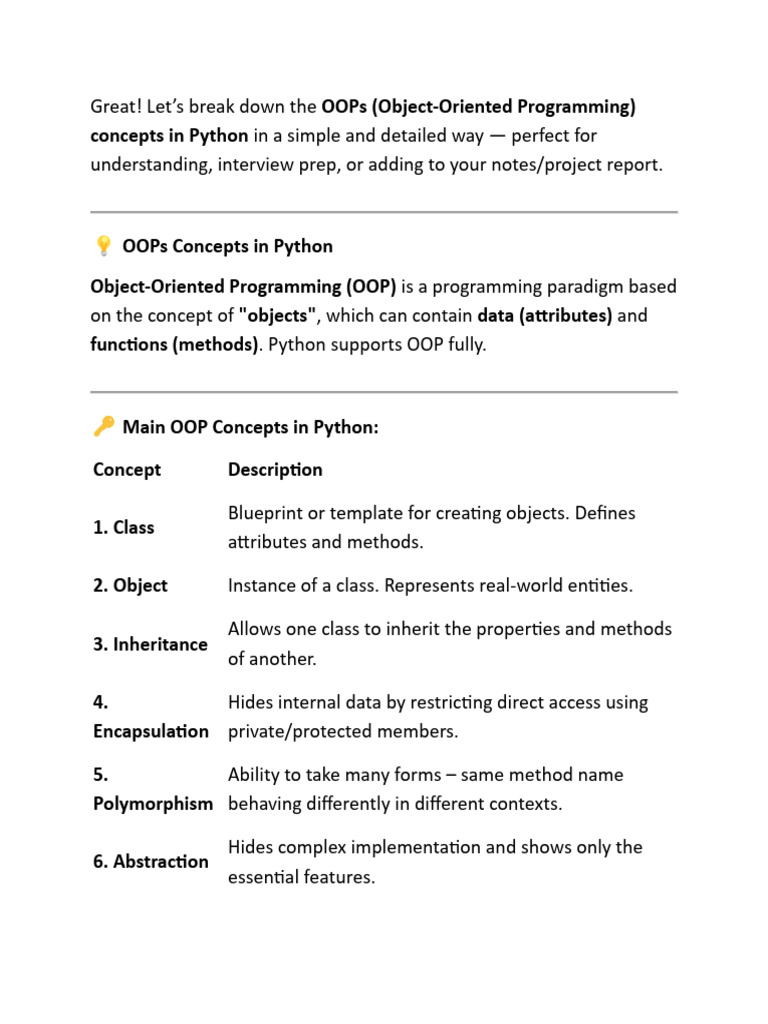 Great! Let's break down the OOPs (Object-Oriented Programming) concepts in Python in a simple and detailed way — perfect for understanding, interview prep, or adding to your notes/project report.

💡 OOPs Concepts in Python

Object-Oriented Programming (OOP) is a programming paradigm based on the concept of "objects", which can contain data (attributes) and functions (methods). Python supports OOP fully.

🔑 Main OOP Concepts in Python:

| Concept | Description |
|---|---|
| 1. Class | Blueprint or template for creating objects. Defines attributes and methods. |
| 2. Object | Instance of a class. Represents real-world entities. |
| 3. Inheritance | Allows one class to inherit the properties and methods of another. |
| 4. Encapsulation | Hides internal data by restricting direct access using private/protected members. |
| 5. Polymorphism | Ability to take many forms – same method name behaving differently in different contexts. |
| 6. Abstraction | Hides complex implementation and shows only the essential features. |